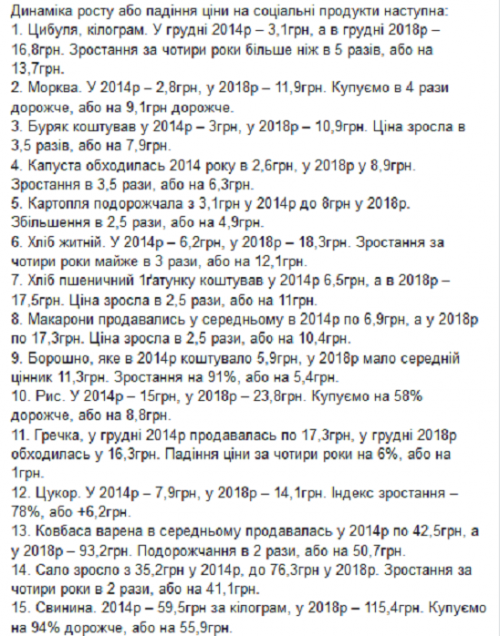 Динаміка росту або падіння ціни на соціальні продукти наступна:
1. Цибуля, кілограм. У грудні 2014р – 3,1грн, а в грудні 2018р – 16,8грн. Зростання за чотири роки більше ніж в 5 разів, або на 13,7грн.
2. Морква. У 2014р – 2,8грн, у 2018р – 11,9грн. Купуємо в 4 рази дорожче, або на 9,1грн дорожче.
3. Буряк коштував у 2014р – 3грн, у 2018р – 10,9грн. Ціна зросла в 3,5 разів, або на 7,9грн.
4. Капуста обходилась 2014 року в 2,6грн, у 2018р у 8,9грн. Зростання в 3,5 рази, або на 6,3грн.
5. Картопля подорожчала з 3,1грн у 2014р до 8грн у 2018р. Збільшення в 2,5 рази, або на 4,9грн.
6. Хліб житній. У 2014р – 6,2грн, у 2018р – 18,3грн. Зростання за чотири роки майже в 3 рази, або на 12,1грн.
7. Хліб пшеничний 1ґатунку коштував у 2014р 6,5грн, а в 2018р – 17,5грн. Ціна зросла в 2,5 рази, або на 11грн.
8. Макарони продавались у середньому в 2014р по 6,9грн, а у 2018р по 17,3грн. Ціна зросла в 2,5 рази, або на 10,4грн.
9. Борошно, яке в 2014р коштувало 5,9грн, у 2018р мало середній цінник 11,3грн. Зростання на 91%, або на 5,4грн.
10. Рис. У 2014р – 15грн, у 2018р – 23,8грн. Купуємо на 58% дорожче, або на 8,8грн.
11. Гречка, у грудні 2014р продавалась по 17,3грн, у грудні 2018р обходилась у 16,3грн. Падіння ціни за чотири роки на 6%, або на 1грн.
12. Цукор. У 2014р – 7,9грн, у 2018р – 14,1грн. Індекс зростання – 78%, або +6,2грн.
13. Ковбаса варена в середньому продавалась у 2014р по 42,5грн, а у 2018р – 93,2грн. Подорожчання в 2 рази, або на 50,7грн.
14. Сало зросло з 35,2грн у 2014р, до 76,3грн у 2018р. Зростання за чотири роки в 2 рази, або на 41,1грн.
15. Свинина. 2014р – 59,5грн за кілограм, у 2018р – 115,4грн. Купуємо на 94% дорожче, або на 55,9грн.